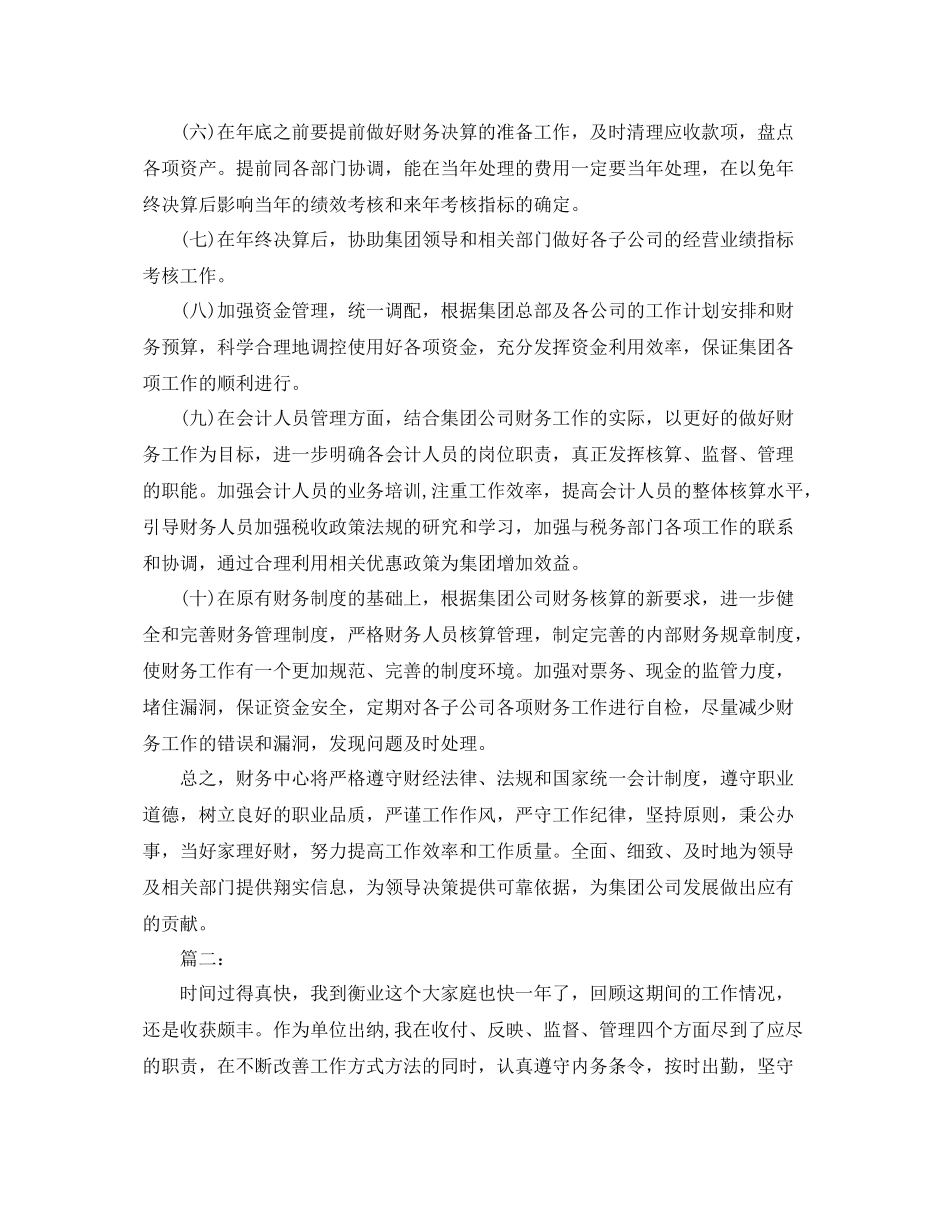 (六)在年底之前要提前做好财务决算的准备工作，及时清理应收款项，盘点各项资产。提前同各部门协调，能在当年处理的费用一定要当年处理，在以免年终决算后影响当年的绩效考核和来年考核指标的确定。

(七)在年终决算后，协助集团领导和相关部门做好各子公司的经营业绩指标考核工作。

(八)加强资金管理，统一调配，根据集团总部及各公司的工作计划安排和财务预算，科学合理地调控使用好各项资金，充分发挥资金利用效率，保证集团各项工作的顺利进行。

(九)在会计人员管理方面，结合集团公司财务工作的实际，以更好的做好财务工作为目标，进一步明确各会计人员的岗位职责，真正发挥核算、监督、管理的职能。加强会计人员的业务培训,注重工作效率，提高会计人员的整体核算水平，引导财务人员加强税收政策法规的研究和学习，加强与税务部门各项工作的联系和协调，通过合理利用相关优惠政策为集团增加效益。

(十)在原有财务制度的基础上，根据集团公司财务核算的新要求，进一步健全和完善财务管理制度，严格财务人员核算管理，制定完善的内部财务规章制度，使财务工作有一个更加规范、完善的制度环境。加强对票务、现金的监管力度，堵住漏洞，保证资金安全，定期对各子公司各项财务工作进行自检，尽量减少财务工作的错误和漏洞，发现问题及时处理。

总之，财务中心将严格遵守财经法律、法规和国家统一会计制度，遵守职业道德，树立良好的职业品质，严谨工作作风，严守工作纪律，坚持原则，秉公办事，当好家理好财，努力提高工作效率和工作质量。全面、细致、及时地为领导及相关部门提供翔实信息，为领导决策提供可靠依据，为集团公司发展做出应有的贡献。

篇二：

时间过得真快，我到衡业这个大家庭也快一年了，回顾这期间的工作情况，还是收获颇丰。作为单位出纳,我在收付、反映、监督、管理四个方面尽到了应尽的职责，在不断改善工作方式方法的同时，认真遵守内务条令，按时出勤，坚守